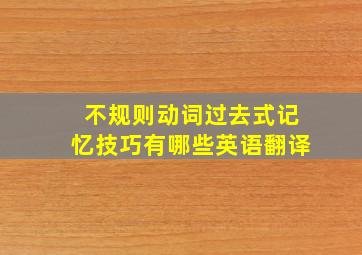 不规则动词过去式记忆技巧有哪些英语翻译